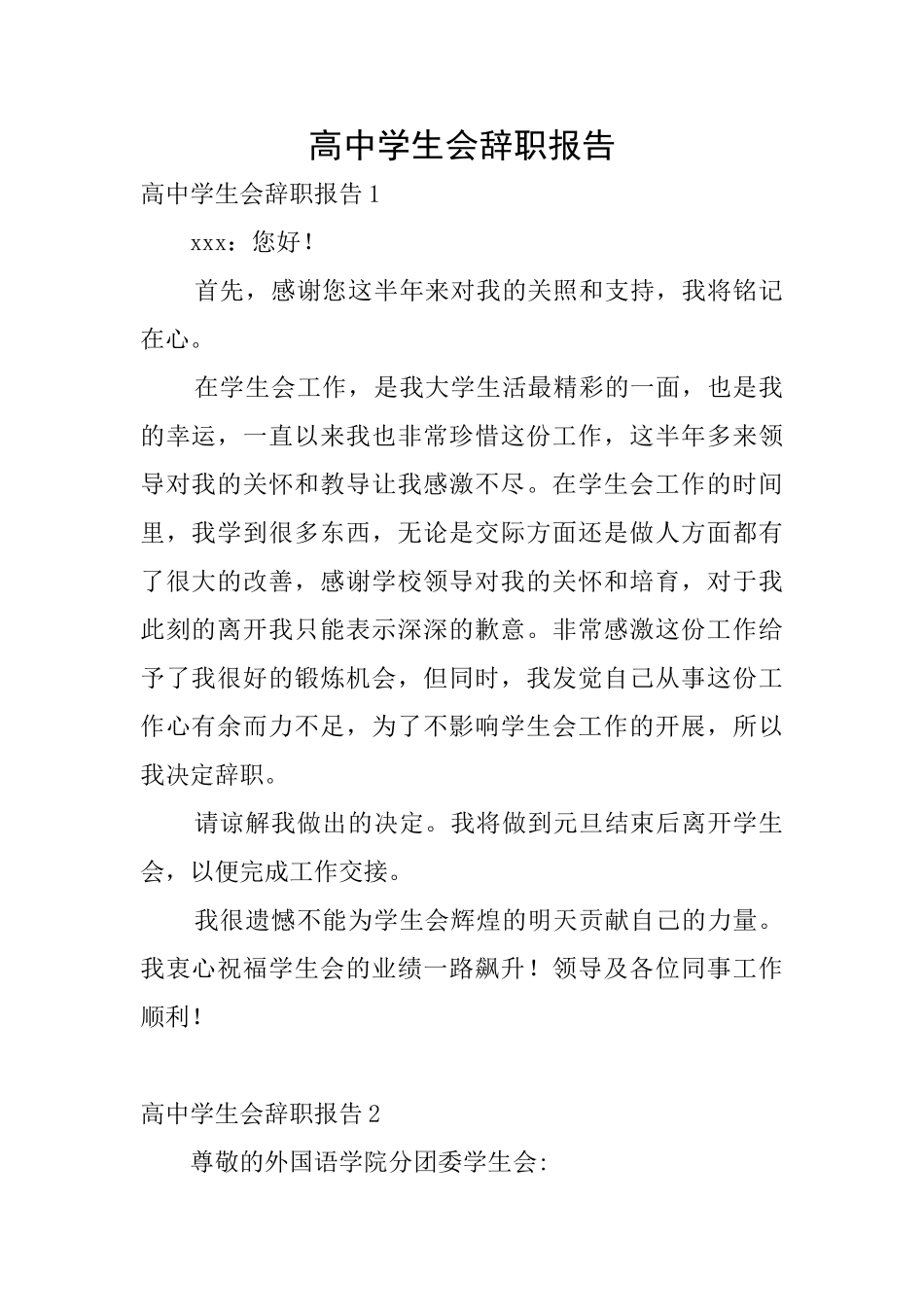 高中学生会辞职报告

高中学生会辞职报告1

xxx：您好！

首先，感谢您这半年来对我的关照和支持，我将铭记在心。

在学生会工作，是我大学生活最精彩的一面，也是我的幸运，一直以来我也非常珍惜这份工作，这半年多来领导对我的关怀和教导让我感激不尽。在学生会工作的时间里，我学到很多东西，无论是交际方面还是做人方面都有了很大的改善，感谢学校领导对我的关怀和培育，对于我此刻的离开我只能表示深深的歉意。非常感激这份工作给予了我很好的锻炼机会，但同时，我发觉自己从事这份工作心有余而力不足，为了不影响学生会工作的开展，所以我决定辞职。

请谅解我做出的决定。我将做到元旦结束后离开学生会，以便完成工作交接。

我很遗憾不能为学生会辉煌的明天贡献自己的力量。我衷心祝福学生会的业绩一路飙升！领导及各位同事工作顺利！

高中学生会辞职报告2

尊敬的外国语学院分团委学生会: